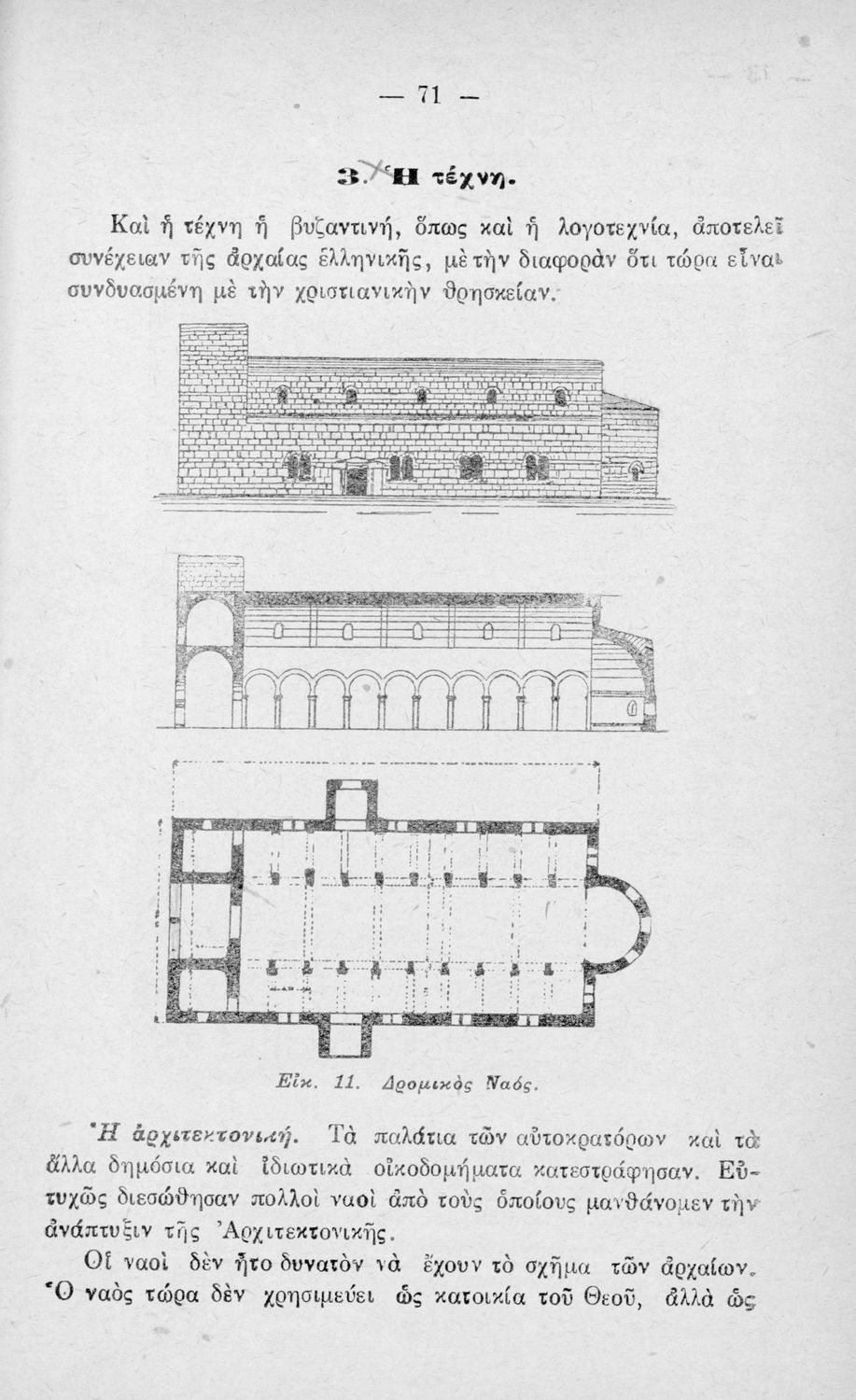 — 71 —

3. Ἡ τέχνη.

Καὶ ἡ τέχνη ἡ βυζαντινή, ὅπως καὶ ἡ λογοτεχνία, ἀποτελεῖ συνέχειαν τῆς ἀρχαίας ἑλληνικῆς, μὲ τὴν διαφορὰν ὅτι τώρα εἶναι συνδυασμένη μὲ τὴν χριστιανικὴν θρησκείαν.

Εἰκ. 11. Δρομικὸς Ναός.

Ἡ ἀρχιτεκτονική. Τὰ παλάτια τῶν αὐτοκρατόρων καὶ τὰ ἄλλα δημόσια καὶ ἰδιωτικὰ οἰκοδομήματα κατεστράφησαν. Εὐτυχῶς διεσώθησαν πολλοὶ ναοὶ ἀπὸ τοὺς ὁποίους μανθάνομεν τὴν ἀνάπτυξιν τῆς Ἀρχιτεκτονικῆς.

Οἱ ναοὶ δὲν ἦτο δυνατὸν νὰ ἔχουν τὸ σχῆμα τῶν ἀρχαίων. Ὁ ναὸς τώρα δὲν χρησιμεύει ὡς κατοικία τοῦ Θεοῦ, ἀλλὰ ὡς